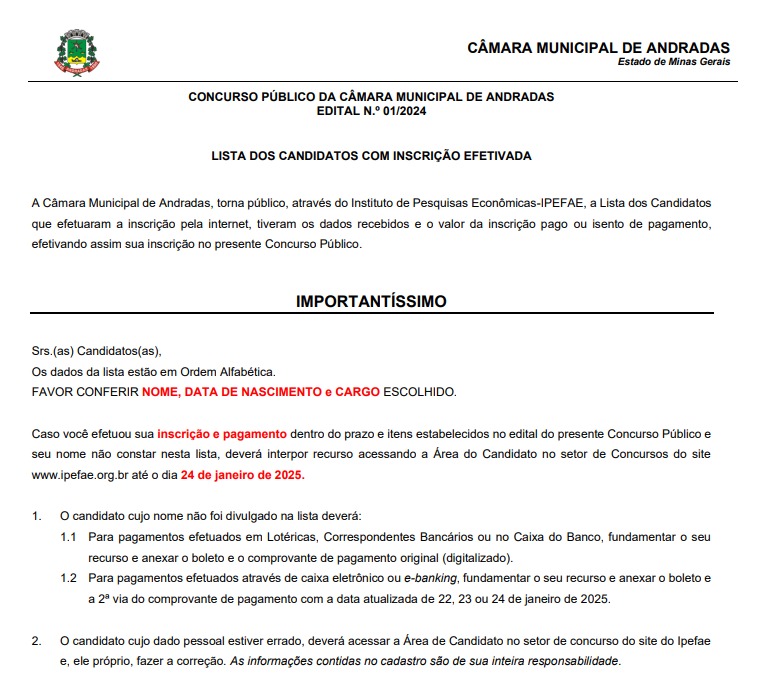 CÂMARA MUNICIPAL DE ANDRADAS
Estado de Minas Gerais

CONCURSO PÚBLICO DA CÂMARA MUNICIPAL DE ANDRADAS
EDITAL N.º 01/2024

LISTA DOS CANDIDATOS COM INSCRIÇÃO EFETIVADA

A Câmara Municipal de Andradas, torna público, através do Instituto de Pesquisas Econômicas-IPEFAE, a Lista dos Candidatos que efetuaram a inscrição pela internet, tiveram os dados recebidos e o valor da inscrição pago ou isento de pagamento, efetivando assim sua inscrição no presente Concurso Público.

IMPORTANTÍSSIMO

Srs.(as) Candidatos(as),
Os dados da lista estão em Ordem Alfabética.
FAVOR CONFERIR NOME, DATA DE NASCIMENTO e CARGO ESCOLHIDO.

Caso você efetuou sua inscrição e pagamento dentro do prazo e itens estabelecidos no edital do presente Concurso Público e seu nome não constar nesta lista, deverá interpor recurso acessando a Área do Candidato no setor de Concursos do site www.ipefae.org.br até o dia 24 de janeiro de 2025.

1. O candidato cujo nome não foi divulgado na lista deverá:
1.1 Para pagamentos efetuados em Lotéricas, Correspondentes Bancários ou no Caixa do Banco, fundamentar o seu recurso e anexar o boleto e o comprovante de pagamento original (digitalizado).
1.2 Para pagamentos efetuados através de caixa eletrônico ou e-banking, fundamentar o seu recurso e anexar o boleto e a 2ª via do comprovante de pagamento com a data atualizada de 22, 23 ou 24 de janeiro de 2025.

2. O candidato cujo dado pessoal estiver errado, deverá acessar a Área de Candidato no setor de concurso do site do Ipefae e, ele próprio, fazer a correção. As informações contidas no cadastro são de sua inteira responsabilidade.